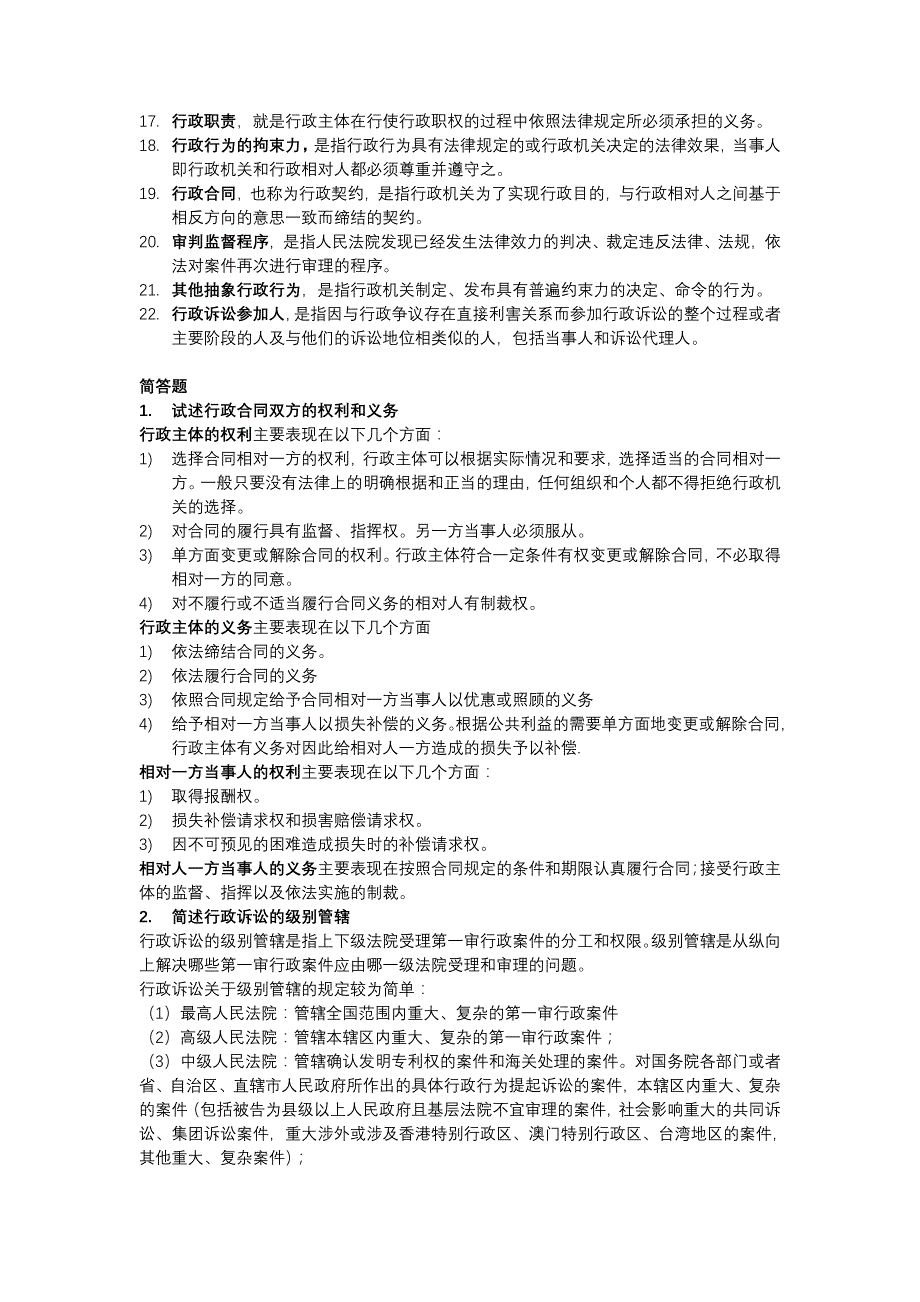 17. 行政职责，就是行政主体在行使行政职权的过程中依照法律规定所必须承担的义务。
18. 行政行为的拘束力，是指行政行为具有法律规定的或行政机关决定的法律效果，当事人即行政机关和行政相对人都必须尊重并遵守之。
19. 行政合同，也称为行政契约，是指行政机关为了实现行政目的，与行政相对人之间基于相反方向的意思一致而缔结的契约。
20. 审判监督程序，是指人民法院发现已经发生法律效力的判决、裁定违反法律、法规，依法对案件再次进行审理的程序。
21. 其他抽象行政行为，是指行政机关制定、发布具有普遍约束力的决定、命令的行为。
22. 行政诉讼参加人，是指因与行政争议存在直接利害关系而参加行政诉讼的整个过程或者主要阶段的人及与他们的诉讼地位相类似的人，包括当事人和诉讼代理人。

简答题
1. 试述行政合同双方的权利和义务
行政主体的权利主要表现在以下几个方面：
1) 选择合同相对一方的权利，行政主体可以根据实际情况和要求，选择适当的合同相对一方。一般只要没有法律上的明确根据和正当的理由，任何组织和个人都不得拒绝行政机关的选择。
2) 对合同的履行具有监督、指挥权。另一方当事人必须服从。
3) 单方面变更或解除合同的权利。行政主体符合一定条件有权变更或解除合同，不必取得相对一方的同意。
4) 对不履行或不适当履行合同义务的相对人有制裁权。
行政主体的义务主要表现在以下几个方面
1) 依法缔结合同的义务。
2) 依法履行合同的义务
3) 依照合同规定给予合同相对一方当事人以优惠或照顾的义务
4) 给予相对一方当事人以损失补偿的义务。根据公共利益的需要单方面地变更或解除合同，行政主体有义务对因此给相对人一方造成的损失予以补偿.
相对一方当事人的权利主要表现在以下几个方面：
1) 取得报酬权。
2) 损失补偿请求权和损害赔偿请求权。
3) 因不可预见的困难造成损失时的补偿请求权。
相对人一方当事人的义务主要表现在按照合同规定的条件和期限认真履行合同；接受行政主体的监督、指挥以及依法实施的制裁。
2. 简述行政诉讼的级别管辖
行政诉讼的级别管辖是指上下级法院受理第一审行政案件的分工和权限。级别管辖是从纵向上解决哪些第一审行政案件应由哪一级法院受理和审理的问题。
行政诉讼关于级别管辖的规定较为简单：
（1）最高人民法院：管辖全国范围内重大、复杂的第一审行政案件
（2）高级人民法院：管辖本辖区内重大、复杂的第一审行政案件；
（3）中级人民法院：管辖确认发明专利权的案件和海关处理的案件。对国务院各部门或者省、自治区、直辖市人民政府所作出的具体行政行为提起诉讼的案件，本辖区内重大、复杂的案件（包括被告为县级以上人民政府且基层法院不宜审理的案件，社会影响重大的共同诉讼、集团诉讼案件，重大涉外或涉及香港特别行政区、澳门特别行政区、台湾地区的案件，其他重大、复杂案件）；